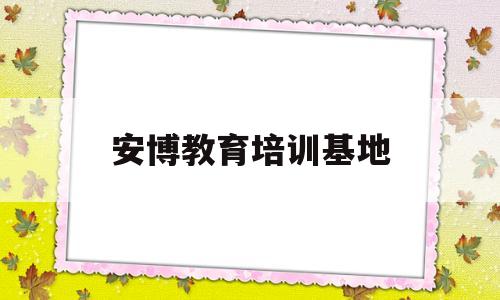 安博教育培训基地